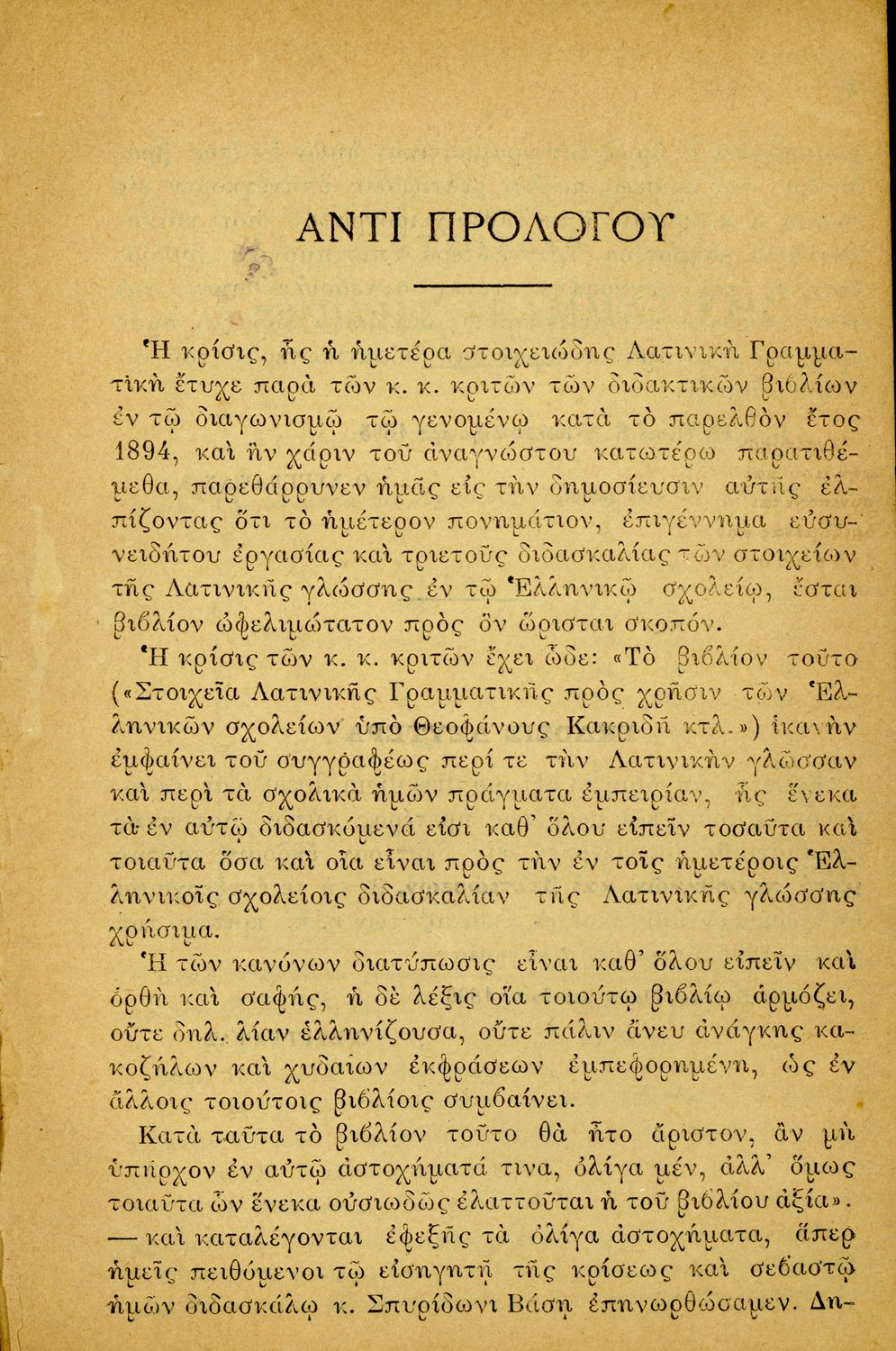 ΑΝΤΙ ΠΡΟΛΟΓΟΥ

Ἡ κρίσις, ἧς ἡ ἡμετέρα στοιχειώδης Λατινικὴ Γραμματικὴ ἔτυχε παρὰ τῶν κ. κ. κριτῶν τῶν διδακτικῶν βιβλίων ἐν τῷ διαγωνισμῷ τῷ γενομένῳ κατὰ τὸ παρελθὸν ἔτος 1894, καὶ ἣν χάριν τοῦ ἀναγνώστου κατωτέρω παρατιθέμεθα, παρεθάρρυνεν ἡμᾶς εἰς τὴν δημοσίευσιν αὐτῆς ἐλπίζοντας ὅτι τὸ ἡμέτερον πονημάτιον, ἐπιγέννημα εὐσυνειδήτου ἐργασίας καὶ τριετοῦς διδασκαλίας τῶν στοιχείων τῆς Λατινικῆς γλώσσης ἐν τῷ Ἑλληνικῷ σχολείῳ, ἔσται βιβλίον ὠφελιμώτατον πρὸς ὃν ὥρισται σκοπόν.

Ἡ κρίσις τῶν κ. κ. κριτῶν ἔχει ὧδε: «Τὸ βιβλίον τοῦτο («Στοιχεῖα Λατινικῆς Γραμματικῆς πρὸς χρῆσιν τῶν Ἑλληνικῶν σχολείων ὑπὸ Θεοφάνους Κακριδῆ κτλ.») ἱκανὴν ἐμφαίνει τοῦ συγγραφέως περί τε τὴν Λατινικὴν γλῶσσαν καὶ περὶ τὰ σχολικὰ ἡμῶν πράγματα ἐμπειρίαν, ἧς ἕνεκα τὰ ἐν αὐτῷ διδασκόμενά εἰσι καθ' ὅλου εἰπεῖν τοσαῦτα καὶ τοιαῦτα ὅσα καὶ οἷα εἶναι πρὸς τὴν ἐν τοῖς ἡμετέροις Ἑλληνικοῖς σχολείοις διδασκαλίαν τῆς Λατινικῆς γλώσσης χρήσιμα.

Ἡ τῶν κανόνων διατύπωσις εἶναι καθ' ὅλου εἰπεῖν καὶ ὀρθὴ καὶ σαφής, ἡ δὲ λέξις οἵα τοιούτῳ βιβλίῳ ἁρμόζει, οὔτε δηλ. λίαν ἑλληνίζουσα, οὔτε πάλιν ἄνευ ἀνάγκης κακοζήλων καὶ χυδαίων ἐκφράσεων ἐμπεφορημένη, ὡς ἐν ἄλλοις τοιούτοις βιβλίοις συμβαίνει.

Κατὰ ταῦτα τὸ βιβλίον τοῦτο θὰ ἦτο ἄριστον, ἂν μὴ ὑπῆρχον ἐν αὐτῷ ἀστοχήματά τινα, ὀλίγα μέν, ἀλλ' ὅμως τοιαῦτα ὧν ἕνεκα οὐσιωδῶς ἐλαττοῦται ἡ τοῦ βιβλίου ἀξία». — καὶ καταλέγονται ἐφεξῆς τὰ ὀλίγα ἀστοχήματα, ἅπερ ἡμεῖς πειθόμενοι τῷ εἰσηγητῇ τῆς κρίσεως καὶ σεβαστῷ ἡμῶν διδασκάλῳ κ. Σπυρίδωνι Βάσῃ ἐπηνωρθώσαμεν. Δη-